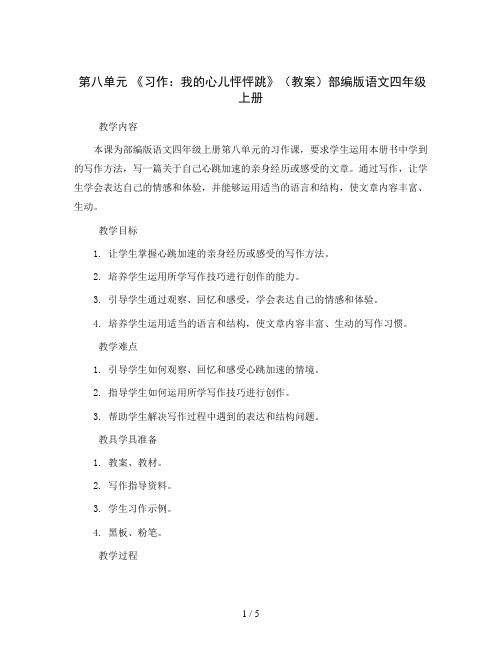 第八单元 《习作：我的心儿怦怦跳》（教案）部编版语文四年级上册

教学内容

本课为部编版语文四年级上册第八单元的习作课，要求学生运用本册书中学到的写作方法，写一篇关于自己心跳加速的亲身经历或感受的文章。通过写作，让学生学会表达自己的情感和体验，并能够运用适当的语言和结构，使文章内容丰富、生动。

教学目标

1. 让学生掌握心跳加速的亲身经历或感受的写作方法。

2. 培养学生运用所学写作技巧进行创作的能力。

3. 引导学生通过观察、回忆和感受，学会表达自己的情感和体验。

4. 培养学生运用适当的语言和结构，使文章内容丰富、生动的写作习惯。

教学难点

1. 引导学生如何观察、回忆和感受心跳加速的情境。

2. 指导学生如何运用所学写作技巧进行创作。

3. 帮助学生解决写作过程中遇到的表达和结构问题。

教具学具准备

1. 教案、教材。

2. 写作指导资料。

3. 学生习作示例。

4. 黑板、粉笔。

教学过程

1 / 5